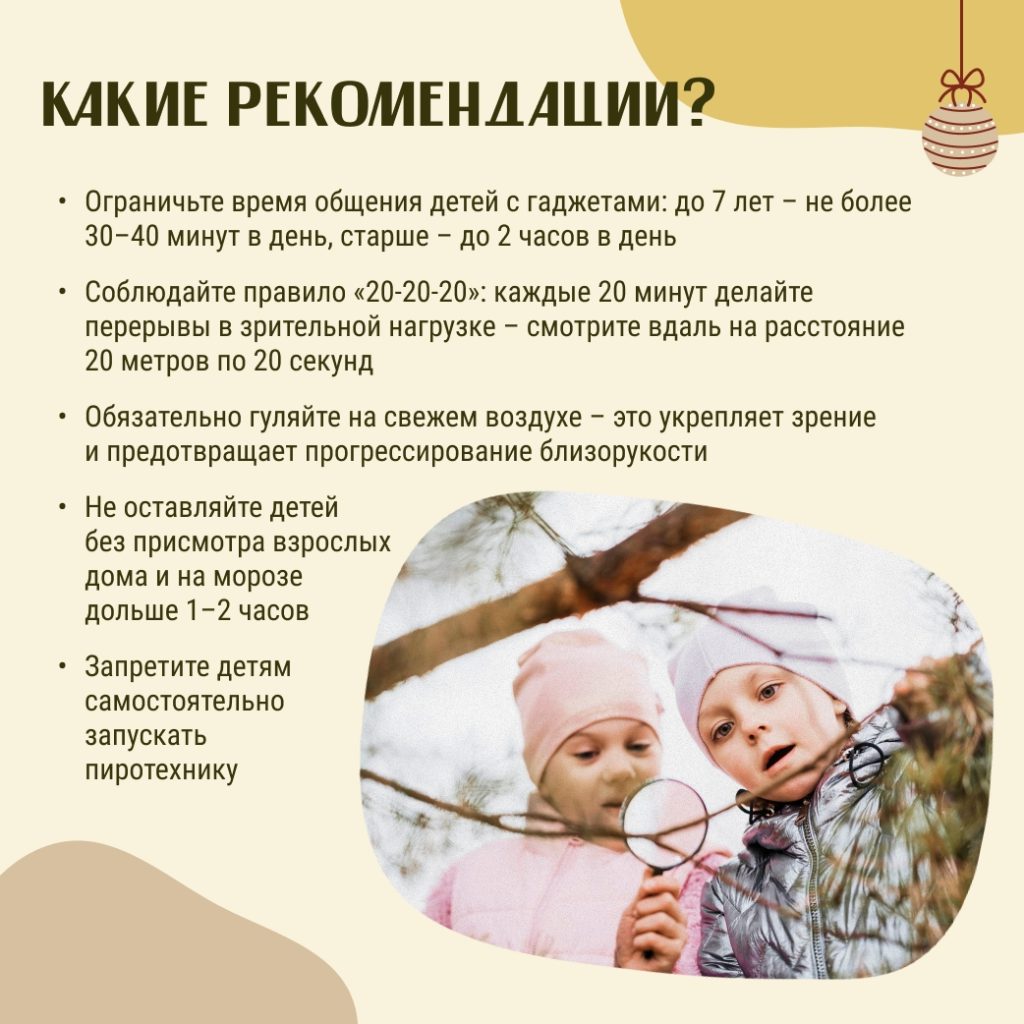 КАКИЕ РЕКОМЕНДАЦИИ?

• Ограничьте время общения детей с гаджетами: до 7 лет – не более 30–40 минут в день, старше – до 2 часов в день

• Соблюдайте правило «20-20-20»: каждые 20 минут делайте перерывы в зрительной нагрузке – смотрите вдаль на расстояние 20 метров по 20 секунд

• Обязательно гуляйте на свежем воздухе – это укрепляет зрение и предотвращает прогрессирование близорукости

• Не оставляйте детей без присмотра взрослых дома и на морозе дольше 1–2 часов

• Запретите детям самостоятельно запускать пиротехнику